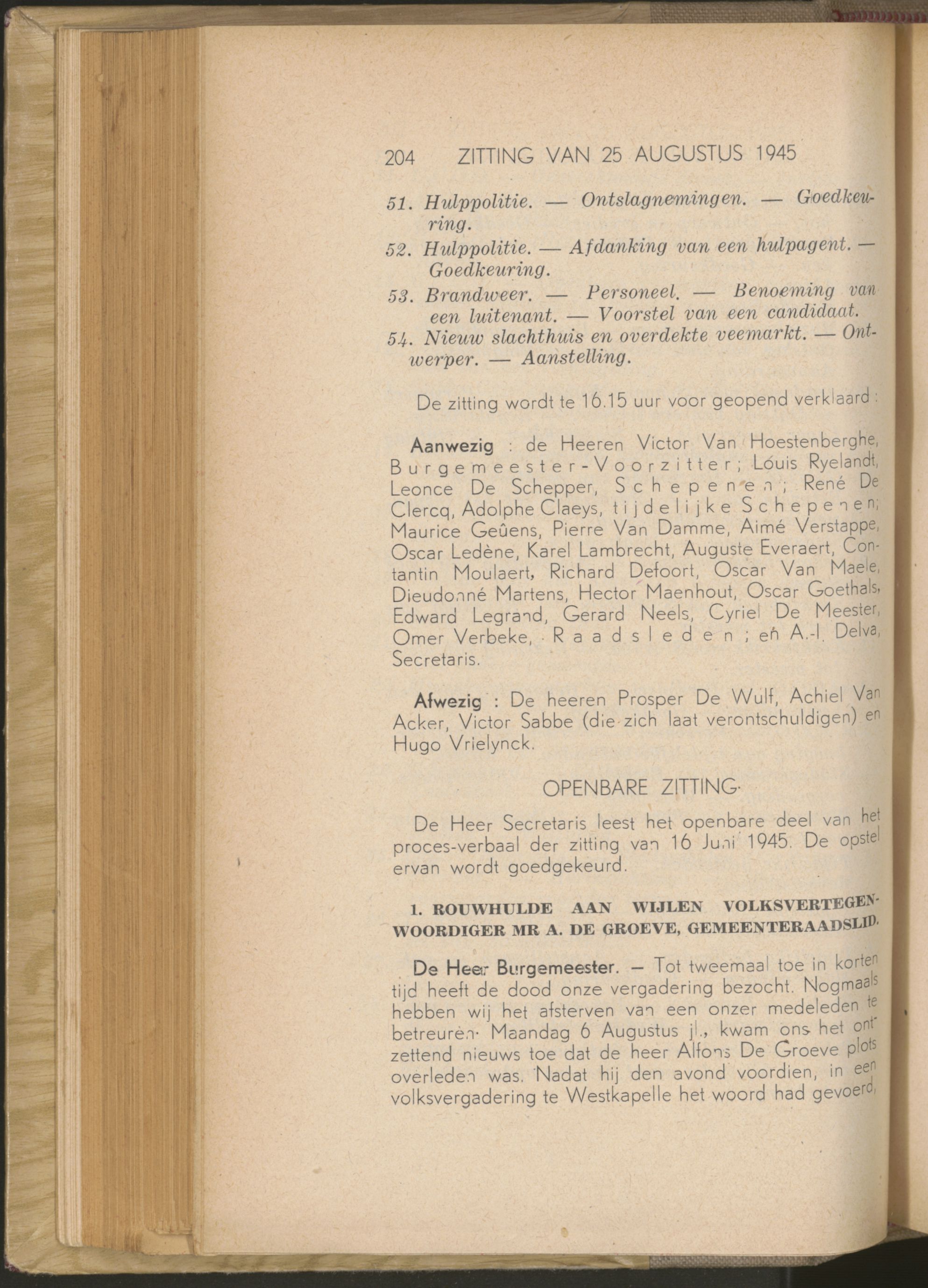 204 ZITTING VAN 25 AUGUSTUS 1945

51. Hulppolitie. — Ontslagnemingen. — Goedkeuring.

52. Hulppolitie. — Afdanking van een hulpagent. — Goedkeuring.

53. Brandweer. — Personeel. — Benoeming van een luitenant. — Voorstel van een candidaat.

54. Nieuw slachthuis en overdekte veemarkt. — Ontwerper. — Aanstelling.

De zitting wordt te 16.15 uur voor geopend verklaard :

Aanwezig : de Heeren Victor Van Hoestenberghe, Burgemeester-Voorzitter; Louis Ryelandt, Leonce De Schepper, Schepenen; René De Clercq, Adolphe Claeys, tijdelijke Schepenen; Maurice Geûens, Pierre Van Damme, Aimé Verstappe, Oscar Ledène, Karel Lambrecht, Auguste Everaert, Contantin Moulaert, Richard Defoort, Oscar Van Maele, Dieudonné Martens, Hector Maenhout, Oscar Goethals, Edward Legrand, Gerard Neels, Cyriel De Meester, Omer Verbeke, Raadsleden; en A.-I. Delva, Secretaris.

Afwezig : De heeren Prosper De Wulf, Achiel Van Acker, Victor Sabbe (die zich laat verontschuldigen) en Hugo Vrielynck.

OPENBARE ZITTING.

De Heer Secretaris leest het openbare deel van het proces-verbaal der zitting van 16 Juni 1945. De opstel ervan wordt goedgekeurd.

1. ROUWHULDE AAN WIJLEN VOLKSVERTEGENWOORDIGER MR A. DE GROEVE, GEMEENTERAADSLID.

De Heer Burgemeester. — Tot tweemaal toe in korten tijd heeft de dood onze vergadering bezocht. Nogmaals hebben wij het afsterven van een onzer medeleden te betreuren. Maandag 6 Augustus jl., kwam ons het ontzettend nieuws toe dat de heer Alfons De Groeve plots overleden was. Nadat hij den avond voordien, in een volksvergadering te Westkapelle het woord had gevoerd,